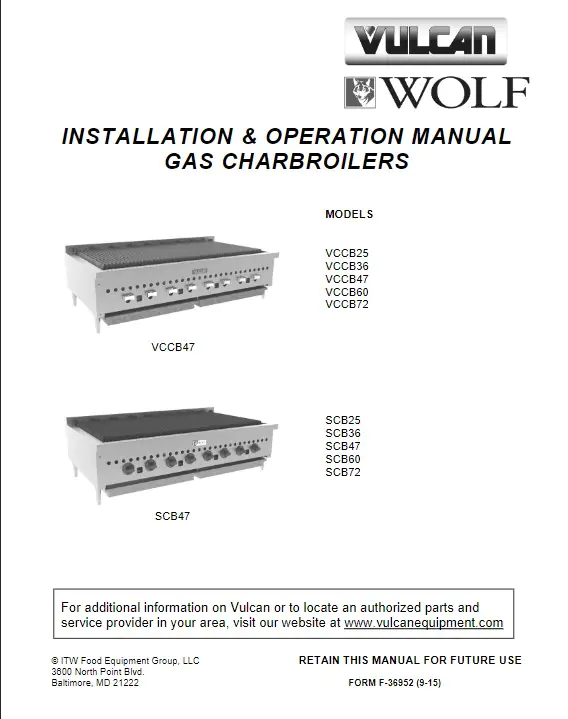 VULCAN

WOLF

INSTALLATION & OPERATION MANUAL
GAS CHARBROILERS

MODELS

VCCB25
VCCB36
VCCB47
VCCB60
VCCB72

VCCB47

SCB25
SCB36
SCB47
SCB60
SCB72

SCB47

For additional information on Vulcan or to locate an authorized parts and service provider in your area, visit our website at www.vulcanequipment.com

© ITW Food Equipment Group, LLC
3600 North Point Blvd.
Baltimore, MD 21222

RETAIN THIS MANUAL FOR FUTURE USE

FORM F-36952 (9-15)